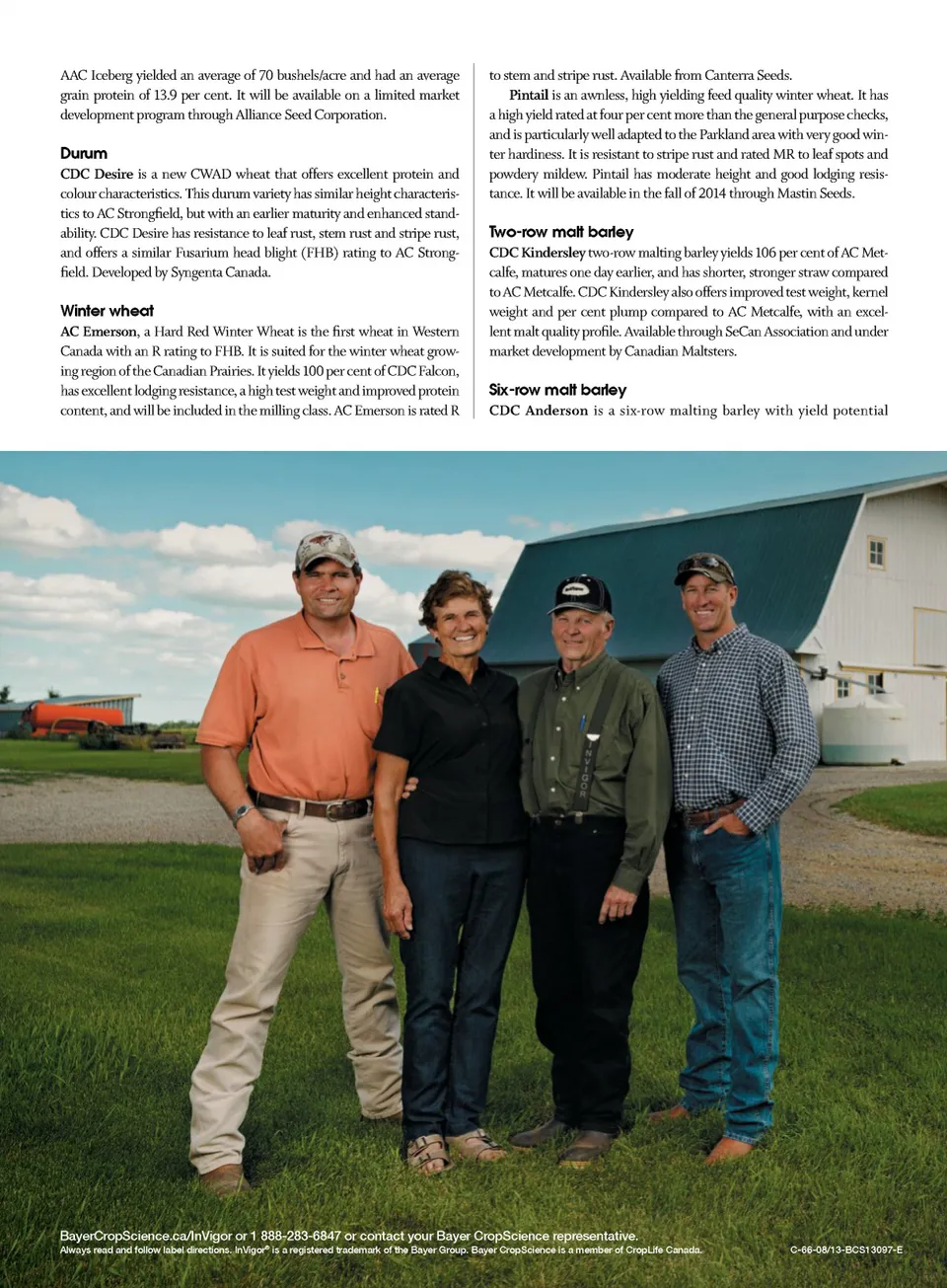 AAC Iceberg yielded an average of 70 bushels/acre and had an average grain protein of 13.9 per cent. It will be available on a limited market development program through Alliance Seed Corporation.

Durum

CDC Desire is a new CWAD wheat that offers excellent protein and colour characteristics. This durum variety has similar height characteristics to AC Strongfield, but with an earlier maturity and enhanced standability. CDC Desire has resistance to leaf rust, stem rust and stripe rust, and offers a similar Fusarium head blight (FHB) rating to AC Strongfield. Developed by Syngenta Canada.

Winter wheat

AC Emerson, a Hard Red Winter Wheat is the first wheat in Western Canada with an R rating to FHB. It is suited for the winter wheat growing region of the Canadian Prairies. It yields 100 per cent of CDC Falcon, has excellent lodging resistance, a high test weight and improved protein content, and will be included in the milling class. AC Emerson is rated R to stem and stripe rust. Available from Canterra Seeds.

Pintail is an awnless, high yielding feed quality winter wheat. It has a high yield rated at four per cent more than the general purpose checks, and is particularly well adapted to the Parkland area with very good winter hardiness. It is resistant to stripe rust and rated MR to leaf spots and powdery mildew. Pintail has moderate height and good lodging resistance. It will be available in the fall of 2014 through Mastin Seeds.

Two-row malt barley

CDC Kindersley two-row malting barley yields 106 per cent of AC Metcalfe, matures one day earlier, and has shorter, stronger straw compared to AC Metcalfe. CDC Kindersley also offers improved test weight, kernel weight and per cent plump compared to AC Metcalfe, with an excellent malt quality profile. Available through SeCan Association and under market development by Canadian Maltsters.

Six-row malt barley

CDC Anderson is a six-row malting barley with yield potential

INVIGOR

BayerCropScience.ca/InVigor or 1 888-283-6847 or contact your Bayer CropScience representative.
Always read and follow label directions. InVigor® is a registered trademark of the Bayer Group. Bayer CropScience is a member of CropLife Canada.
C-66-08/13-BCS13097-E